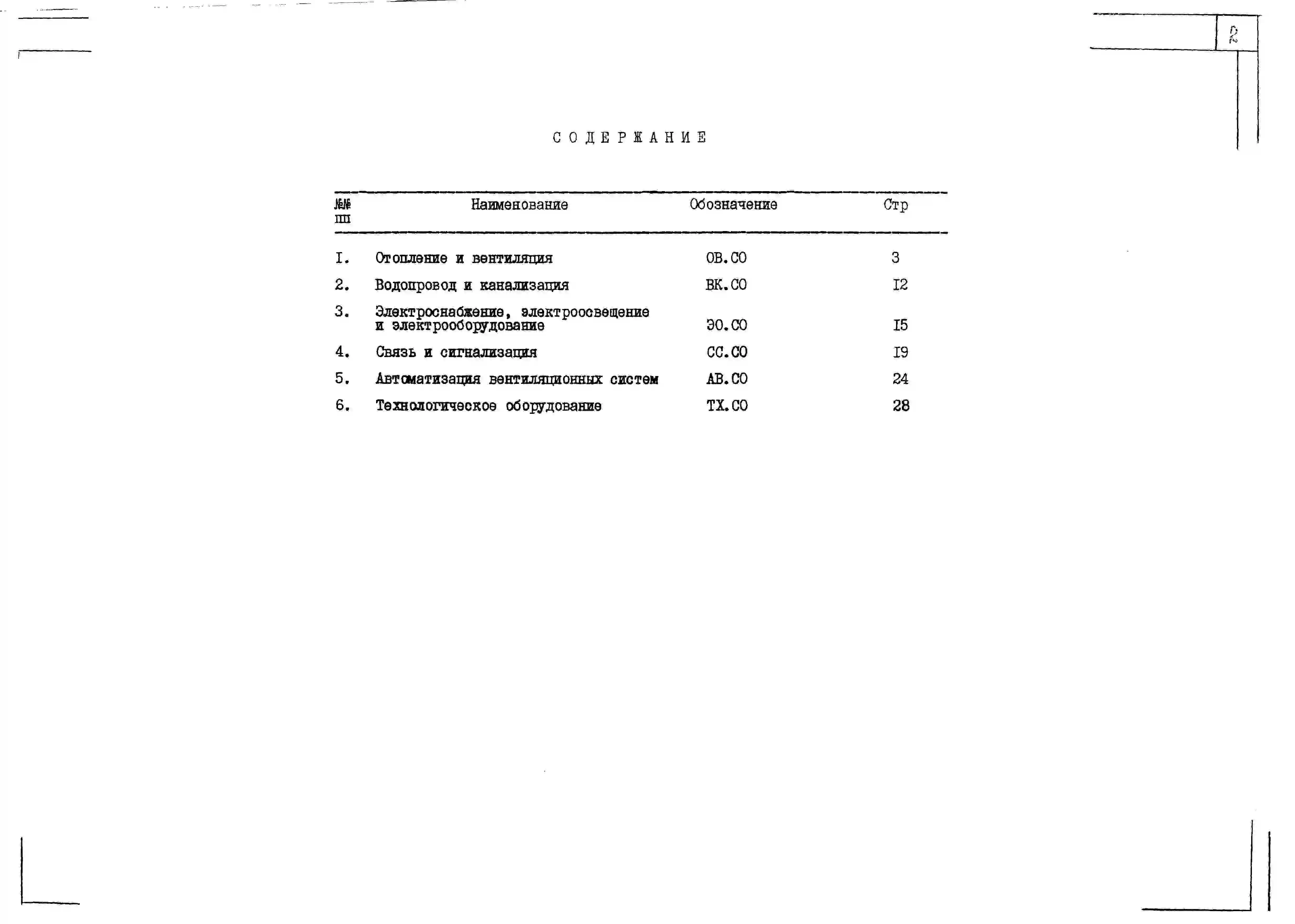 2

СОДЕРЖАНИЕ

| №№ пп | Наименование | Обозначение | Стр |
|---|---|---|---|
| I. | Отопление и вентиляция | ОВ.СО | 3 |
| 2. | Водопровод и канализация | ВК.СО | I2 |
| 3. | Электроснабжение, электроосвещение и электрооборудование | ЭО.СО | I5 |
| 4. | Связь и сигнализация | СС.СО | I9 |
| 5. | Автоматизация вентиляционных систем | АВ.СО | 24 |
| 6. | Технологическое оборудование | ТХ.СО | 28 |